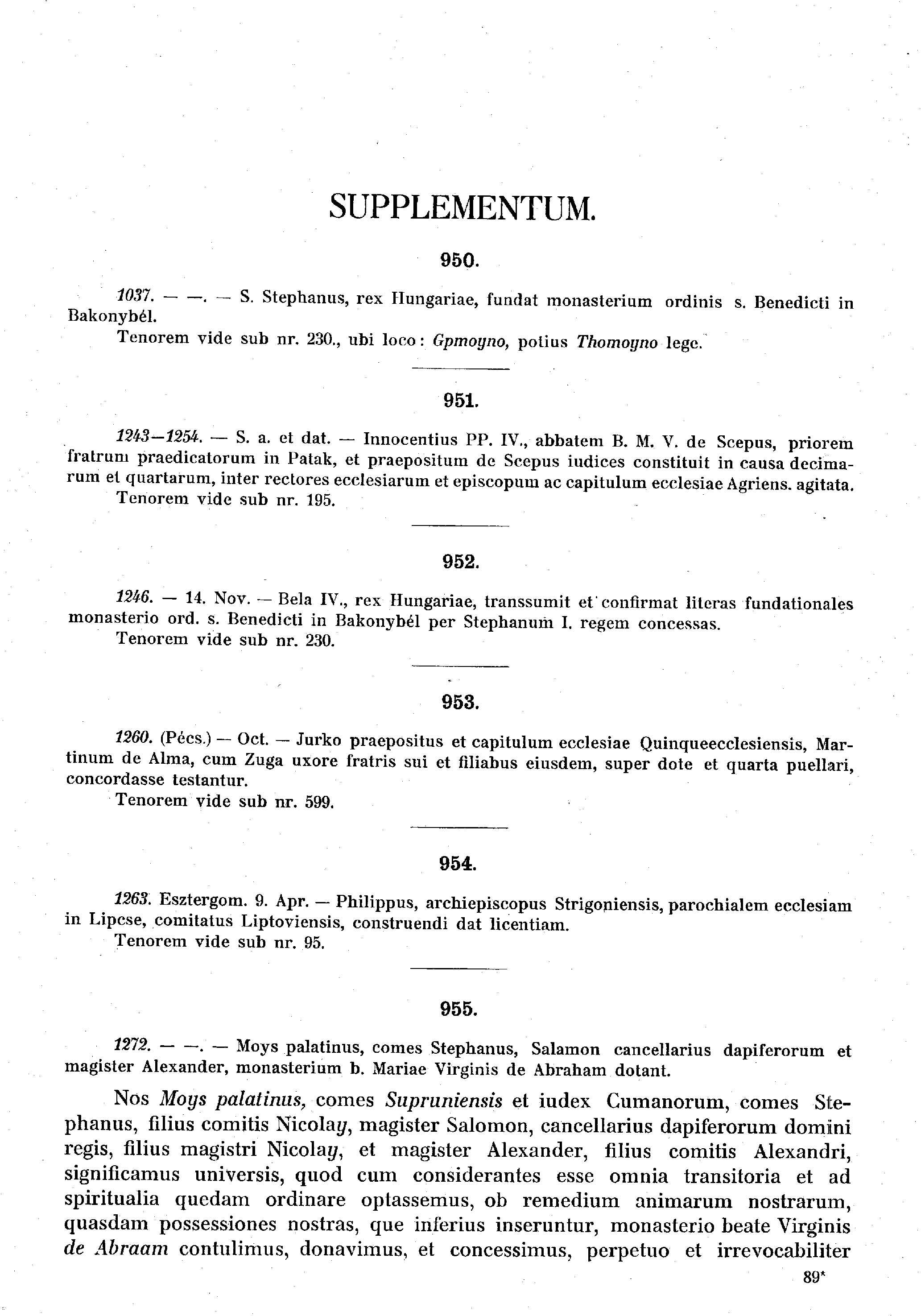 SUPPLEMENTUM.

950.

1037. — —. — S. Stephanus, rex Hungariae, fundat monasterium ordinis s. Benedicti in Bakonybél.
Tenorem vide sub nr. 230., ubi loco: Gpmoyno, potius Thomoyno lege.

951.

1243—1254. — S. a. et dat. — Innocentius PP. IV., abbatem B. M. V. de Scepus, priorem fratrum praedicatorum in Patak, et praepositum de Scepus iudices constituit in causa decimarum et quartarum, inter rectores ecclesiarum et episcopum ac capitulum ecclesiae Agriens. agitata.
Tenorem vide sub nr. 195.

952.

1246. — 14. Nov. — Bela IV., rex Hungariae, transsumit et confirmat literas fundationales monasterio ord. s. Benedicti in Bakonybél per Stephanum I. regem concessas.
Tenorem vide sub nr. 230.

953.

1260. (Pécs.) — Oct. — Jurko praepositus et capitulum ecclesiae Quinqueecclesiensis, Martinum de Alma, cum Zuga uxore fratris sui et filiabus eiusdem, super dote et quarta puellari, concordasse testantur.
Tenorem vide sub nr. 599.

954.

1263. Esztergom. 9. Apr. — Philippus, archiepiscopus Strigoniensis, parochialem ecclesiam in Lipcse, comitatus Liptoviensis, construendi dat licentiam.
Tenorem vide sub nr. 95.

955.

1272. — —. — Moys palatinus, comes Stephanus, Salamon cancellarius dapiferorum et magister Alexander, monasterium b. Mariae Virginis de Abraham dotant.

Nos Moys palatinus, comes Supruniensis et iudex Cumanorum, comes Stephanus, filius comitis Nicolay, magister Salomon, cancellarius dapiferorum domini regis, filius magistri Nicolay, et magister Alexander, filius comitis Alexandri, significamus universis, quod cum considerantes esse omnia transitoria et ad spiritualia quedam ordinare optassemus, ob remedium animarum nostrarum, quasdam possessiones nostras, que inferius inseruntur, monasterio beate Virginis de Abraam contulimus, donavimus, et concessimus, perpetuo et irrevocabiliter

89*